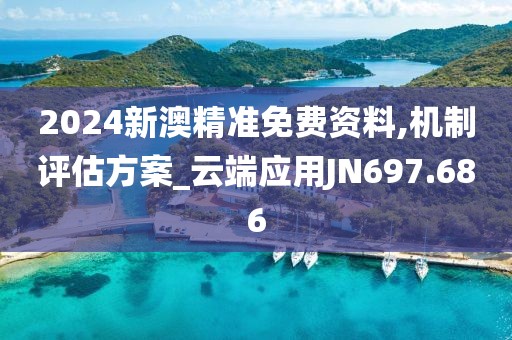 2024新澳精准免费资料,机制评估方案_云端应用JN697.686